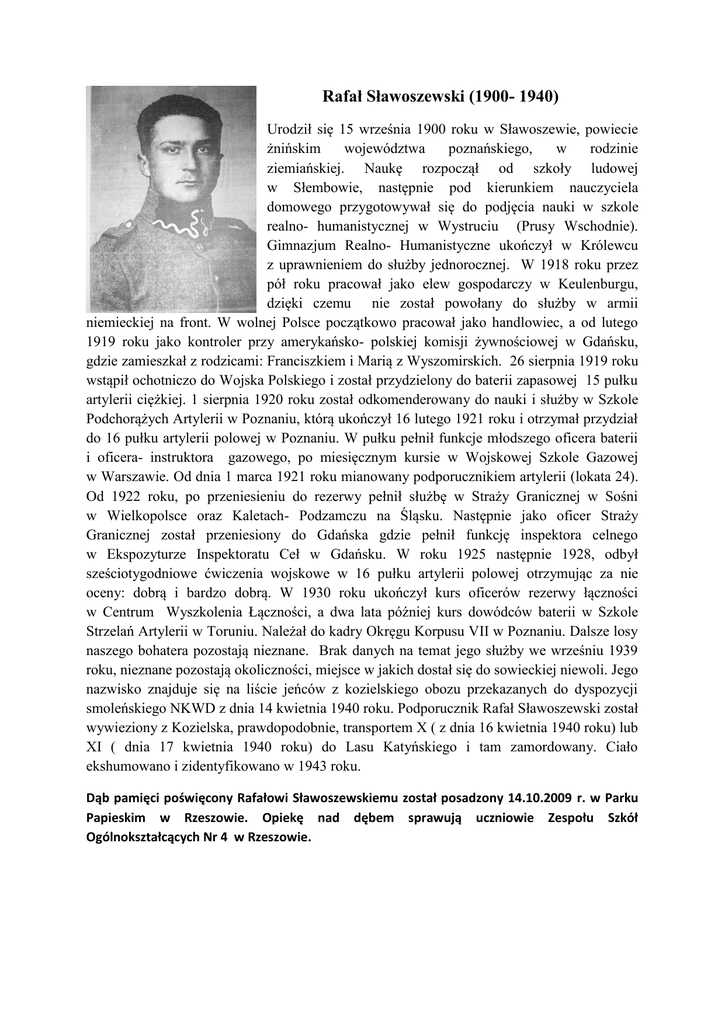 Rafał Sławoszewski (1900- 1940)

Urodził się 15 września 1900 roku w Sławoszewie, powiecie żnińskim województwa poznańskiego, w rodzinie ziemiańskiej. Naukę rozpoczął od szkoły ludowej w Słembowie, następnie pod kierunkiem nauczyciela domowego przygotowywał się do podjęcia nauki w szkole realno- humanistycznej w Wystruciu (Prusy Wschodnie). Gimnazjum Realno- Humanistyczne ukończył w Królewcu z uprawnieniem do służby jednorocznej. W 1918 roku przez pół roku pracował jako elew gospodarczy w Keulenburgu, dzięki czemu nie został powołany do służby w armii niemieckiej na front. W wolnej Polsce początkowo pracował jako handlowiec, a od lutego 1919 roku jako kontroler przy amerykańsko- polskiej komisji żywnościowej w Gdańsku, gdzie zamieszkał z rodzicami: Franciszkiem i Marią z Wyszomirskich. 26 sierpnia 1919 roku wstąpił ochotniczo do Wojska Polskiego i został przydzielony do baterii zapasowej 15 pułku artylerii ciężkiej. 1 sierpnia 1920 roku został odkomenderowany do nauki i służby w Szkole Podchorążych Artylerii w Poznaniu, którą ukończył 16 lutego 1921 roku i otrzymał przydział do 16 pułku artylerii polowej w Poznaniu. W pułku pełnił funkcje młodszego oficera baterii i oficera- instruktora gazowego, po miesięcznym kursie w Wojskowej Szkole Gazowej w Warszawie. Od dnia 1 marca 1921 roku mianowany podporucznikiem artylerii (lokata 24). Od 1922 roku, po przeniesieniu do rezerwy pełnił służbę w Straży Granicznej w Sośni w Wielkopolsce oraz Kaletach- Podzamczu na Śląsku. Następnie jako oficer Straży Granicznej został przeniesiony do Gdańska gdzie pełnił funkcję inspektora celnego w Ekspozyturze Inspektoratu Ceł w Gdańsku. W roku 1925 następnie 1928, odbył sześciotygodniowe ćwiczenia wojskowe w 16 pułku artylerii polowej otrzymując za nie oceny: dobrą i bardzo dobrą. W 1930 roku ukończył kurs oficerów rezerwy łączności w Centrum Wyszkolenia Łączności, a dwa lata później kurs dowódców baterii w Szkole Strzelań Artylerii w Toruniu. Należał do kadry Okręgu Korpusu VII w Poznaniu. Dalsze losy naszego bohatera pozostają nieznane. Brak danych na temat jego służby we wrześniu 1939 roku, nieznane pozostają okoliczności, miejsce w jakich dostał się do sowieckiej niewoli. Jego nazwisko znajduje się na liście jeńców z kozielskiego obozu przekazanych do dyspozycji smoleńskiego NKWD z dnia 14 kwietnia 1940 roku. Podporucznik Rafał Sławoszewski został wywieziony z Kozielska, prawdopodobnie, transportem X ( z dnia 16 kwietnia 1940 roku) lub XI ( dnia 17 kwietnia 1940 roku) do Lasu Katyńskiego i tam zamordowany. Ciało ekshumowano i zidentyfikowano w 1943 roku.

Dąb pamięci poświęcony Rafałowi Sławoszewskiemu został posadzony 14.10.2009 r. w Parku Papieskim w Rzeszowie. Opiekę nad dębem sprawują uczniowie Zespołu Szkół Ogólnokształcących Nr 4 w Rzeszowie.